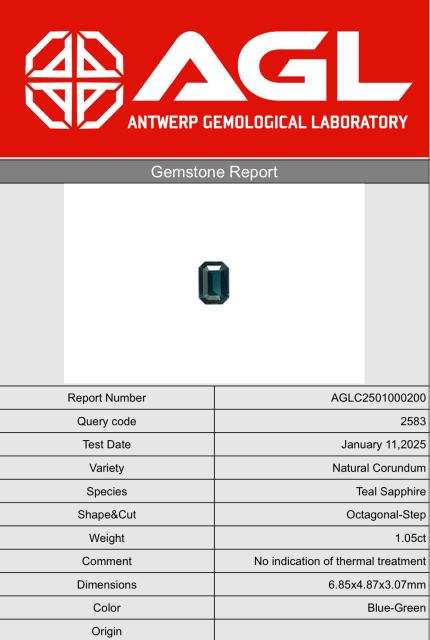 AGL
ANTWERP GEMOLOGICAL LABORATORY

Gemstone Report

| Report Number | AGLC2501000200 |
|---|---|
| Query code | 2583 |
| Test Date | January 11,2025 |
| Variety | Natural Corundum |
| Species | Teal Sapphire |
| Shape&Cut | Octagonal-Step |
| Weight | 1.05ct |
| Comment | No indication of thermal treatment |
| Dimensions | 6.85x4.87x3.07mm |
| Color | Blue-Green |
| Origin | |